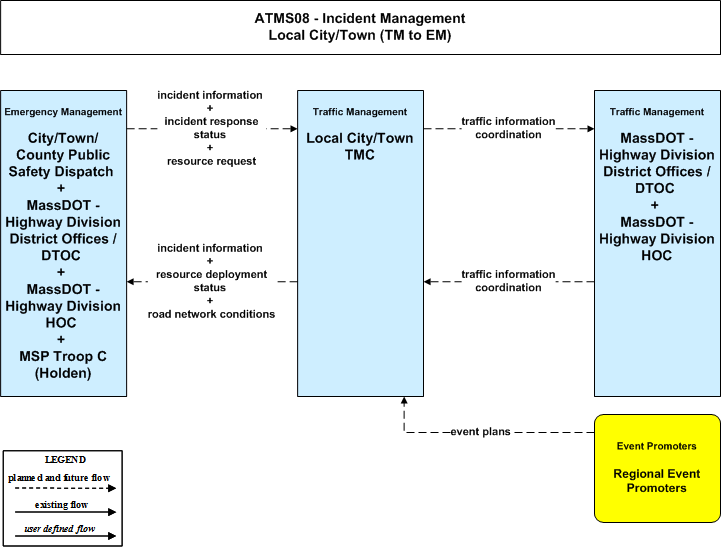 ATMS08 - Incident Management
Local City/Town (TM to EM)

Emergency Management

City/Town/ County Public Safety Dispatch + MassDOT - Highway Division District Offices / DTOC + MassDOT - Highway Division HOC + MSP Troop C (Holden)

incident information + incident response status + resource request

incident information + resource deployment status + road network conditions

Traffic Management

Local City/Town TMC

traffic information coordination

traffic information coordination

Traffic Management

MassDOT - Highway Division District Offices / DTOC + MassDOT - Highway Division HOC

event plans

Event Promoters

Regional Event Promoters

LEGEND
planned and future flow
existing flow
user defined flow